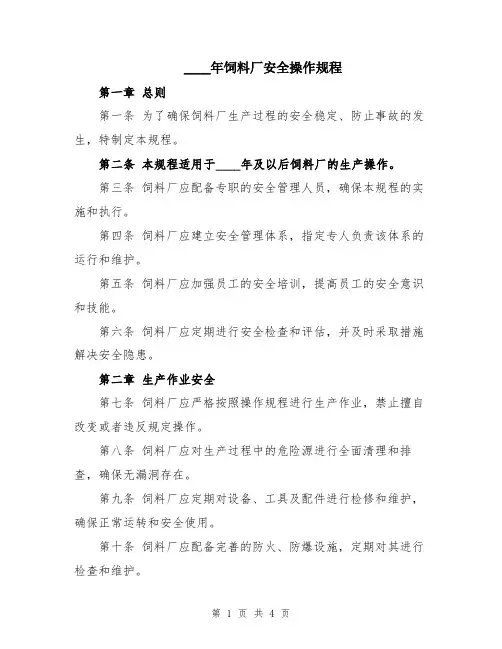 ____年饲料厂安全操作规程

第一章 总则

第一条 为了确保饲料厂生产过程的安全稳定、防止事故的发生，特制定本规程。

第二条 本规程适用于____年及以后饲料厂的生产操作。

第三条 饲料厂应配备专职的安全管理人员，确保本规程的实施和执行。

第四条 饲料厂应建立安全管理体系，指定专人负责该体系的运行和维护。

第五条 饲料厂应加强员工的安全培训，提高员工的安全意识和技能。

第六条 饲料厂应定期进行安全检查和评估，并及时采取措施解决安全隐患。

第二章 生产作业安全

第七条 饲料厂应严格按照操作规程进行生产作业，禁止擅自改变或者违反规定操作。

第八条 饲料厂应对生产过程中的危险源进行全面清理和排查，确保无漏洞存在。

第九条 饲料厂应定期对设备、工具及配件进行检修和维护，确保正常运转和安全使用。

第十条 饲料厂应配备完善的防火、防爆设施，定期对其进行检查和维护。

第 1 页 共 4 页